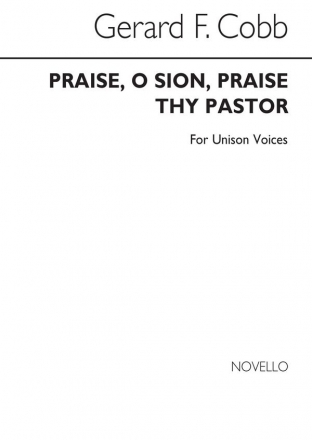 Gerard F. Cobb

PRAISE, O SION, PRAISE THY PASTOR

For Unison Voices

NOVELLO